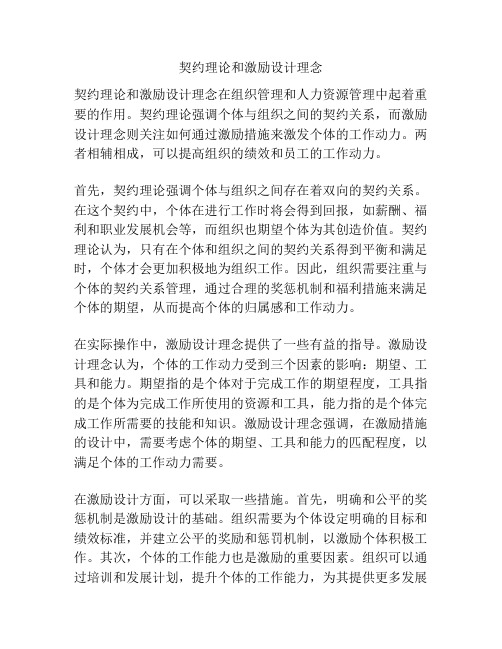 契约理论和激励设计理念

契约理论和激励设计理念在组织管理和人力资源管理中起着重要的作用。契约理论强调个体与组织之间的契约关系，而激励设计理念则关注如何通过激励措施来激发个体的工作动力。两者相辅相成，可以提高组织的绩效和员工的工作动力。

首先，契约理论强调个体与组织之间存在着双向的契约关系。在这个契约中，个体在进行工作时将会得到回报，如薪酬、福利和职业发展机会等，而组织也期望个体为其创造价值。契约理论认为，只有在个体和组织之间的契约关系得到平衡和满足时，个体才会更加积极地为组织工作。因此，组织需要注重与个体的契约关系管理，通过合理的奖惩机制和福利措施来满足个体的期望，从而提高个体的归属感和工作动力。

在实际操作中，激励设计理念提供了一些有益的指导。激励设计理念认为，个体的工作动力受到三个因素的影响：期望、工具和能力。期望指的是个体对于完成工作的期望程度，工具指的是个体为完成工作所使用的资源和工具，能力指的是个体完成工作所需要的技能和知识。激励设计理念强调，在激励措施的设计中，需要考虑个体的期望、工具和能力的匹配程度，以满足个体的工作动力需要。

在激励设计方面，可以采取一些措施。首先，明确和公平的奖惩机制是激励设计的基础。组织需要为个体设定明确的目标和绩效标准，并建立公平的奖励和惩罚机制，以激励个体积极工作。其次，个体的工作能力也是激励的重要因素。组织可以通过培训和发展计划，提升个体的工作能力，为其提供更多发展